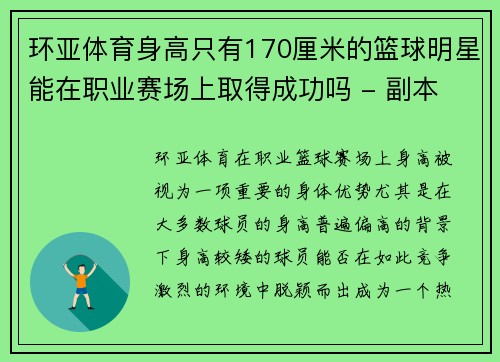 环亚体育身高只有170厘米的篮球明星能在职业赛场上取得成功吗 - 副本

环亚体育在职业篮球赛场上身高被视为一项重要的身体优势尤其是在大多数球员的身高普遍偏高的背景下身高较矮的球员能否在如此竞争激烈的环境中脱颖而出成为一个热